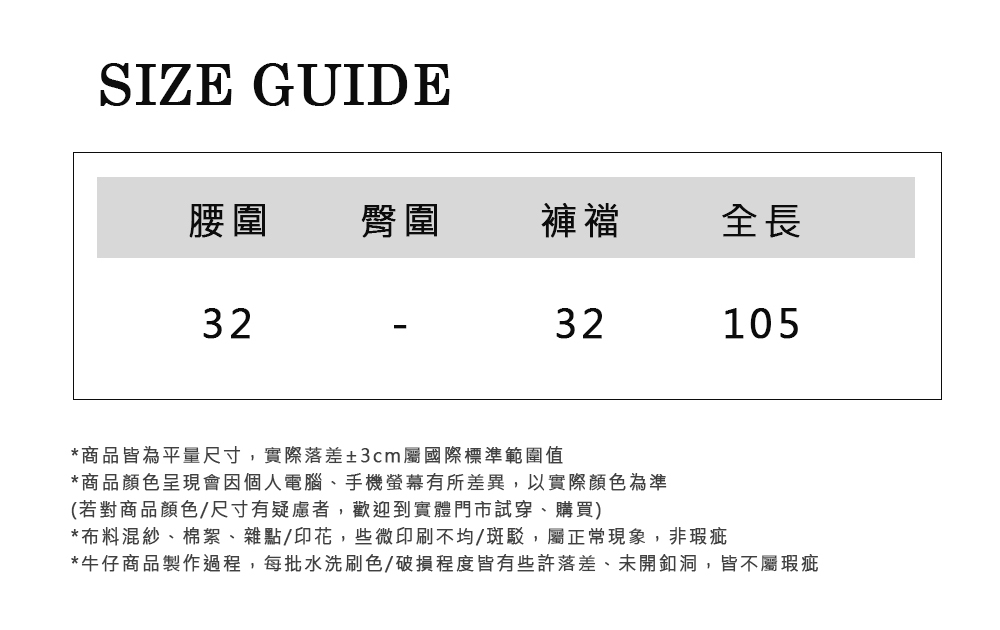 SIZE GUIDE

| 腰圍 | 臀圍 | 褲襠 | 全長 |
|---|---|---|---|
| 32 | - | 32 | 105 |

*商品皆為平量尺寸，實際落差±3cm屬國際標準範圍值
*商品顏色呈現會因個人電腦、手機螢幕有所差異，以實際顏色為準
(若對商品顏色/尺寸有疑慮者，歡迎到實體門市試穿、購買)
*布料混紗、棉絮、雜點/印花，些微印刷不均/斑駁，屬正常現象，非瑕疵
*牛仔商品製作過程，每批水洗刷色/破損程度皆有些許落差、未開釦洞，皆不屬瑕疵